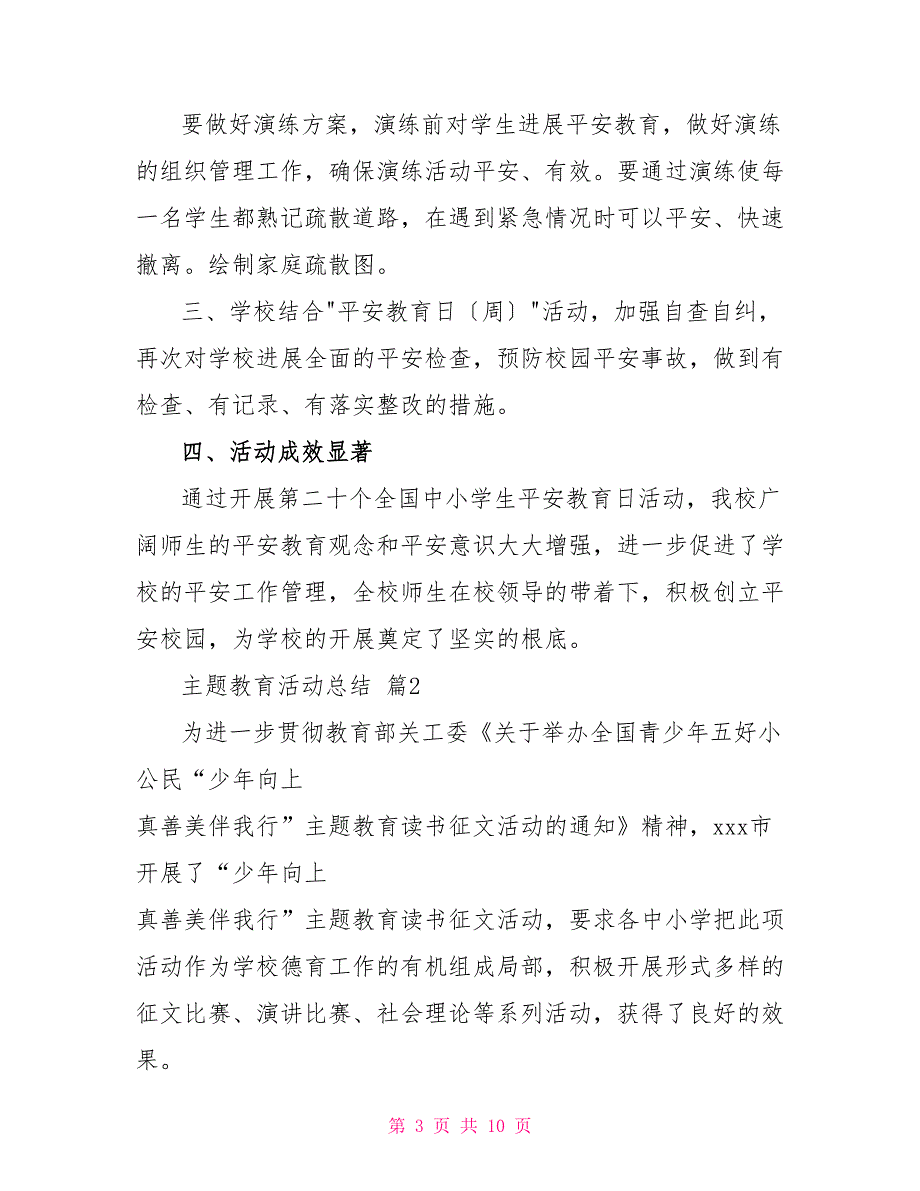 要做好演练方案，演练前对学生进展平安教育，做好演练的组织管理工作，确保演练活动平安、有效。要通过演练使每一名学生都熟记疏散道路，在遇到紧急情况时可以平安、快速撤离。绘制家庭疏散图。

三、学校结合"平安教育日〔周〕"活动，加强自查自纠，再次对学校进展全面的平安检查，预防校园平安事故，做到有检查、有记录、有落实整改的措施。

四、活动成效显著

通过开展第二十个全国中小学生平安教育日活动，我校广阔师生的平安教育观念和平安意识大大增强，进一步促进了学校的平安工作管理，全校师生在校领导的带着下，积极创立平安校园，为学校的开展奠定了坚实的根底。

主题教育活动总结 篇2

为进一步贯彻教育部关工委《关于举办全国青少年五好小公民“少年向上

真善美伴我行”主题教育读书征文活动的通知》精神，xxx市开展了“少年向上

真善美伴我行”主题教育读书征文活动，要求各中小学把此项活动作为学校德育工作的有机组成局部，积极开展形式多样的征文比赛、演讲比赛、社会理论等系列活动，获得了良好的效果。

第 3 页 共 10 页